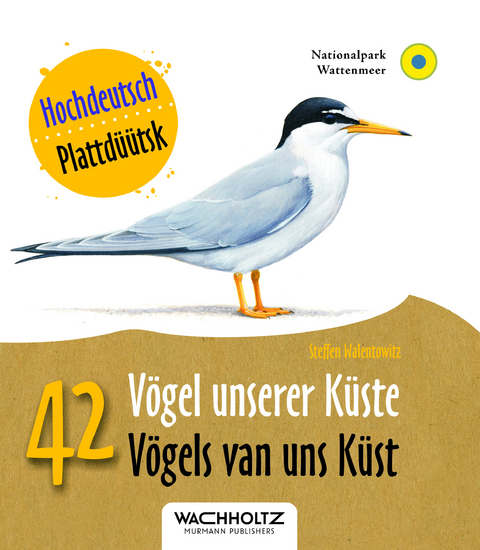 Hochdeutsch
Plattdüütsk

Nationalpark
Wattenmeer

Steffen Walentowitz

42 Vögel unserer Küste
Vögels van uns Küst

WACHHOLTZ
MURMANN PUBLISHERS